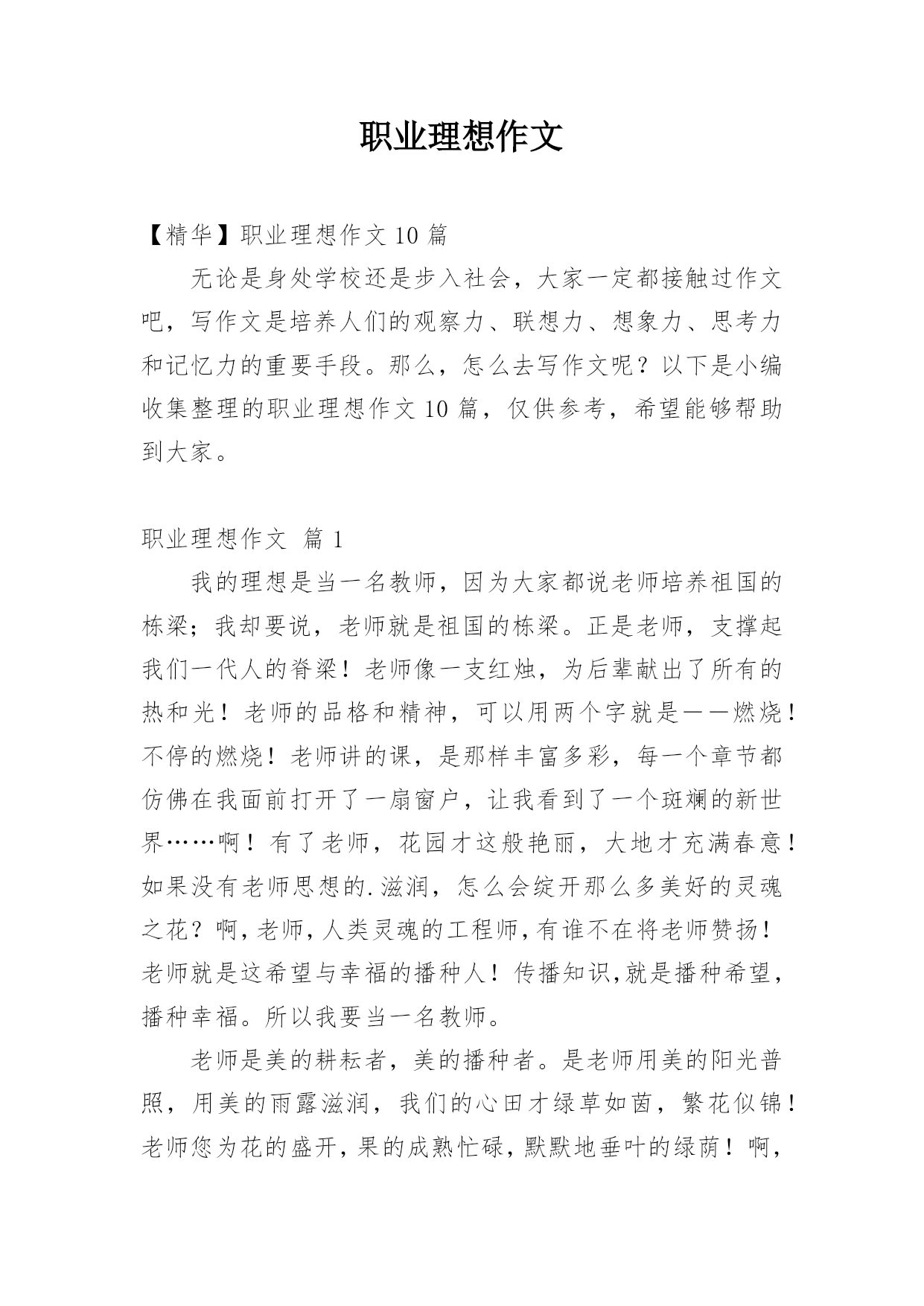 职业理想作文

【精华】职业理想作文 10 篇

无论是身处学校还是步入社会，大家一定都接触过作文吧，写作文是培养人们的观察力、联想力、想象力、思考力和记忆力的重要手段。那么，怎么去写作文呢？以下是小编收集整理的职业理想作文 10 篇，仅供参考，希望能够帮助到大家。

职业理想作文 篇 1

我的理想是当一名教师，因为大家都说老师培养祖国的栋梁；我却要说，老师就是祖国的栋梁。正是老师，支撑起我们一代人的脊梁！老师像一支红烛，为后辈献出了所有的热和光！老师的品格和精神，可以用两个字就是——燃烧！不停的燃烧！老师讲的课，是那样丰富多彩，每一个章节都仿佛在我面前打开了一扇窗户，让我看到了一个斑斓的新世界……啊！有了老师，花园才这般艳丽，大地才充满春意！如果没有老师思想的.滋润，怎么会绽开那么多美好的灵魂之花？啊,老师,人类灵魂的工程师,有谁不在将老师赞扬！老师就是这希望与幸福的播种人！传播知识,就是播种希望，播种幸福。所以我要当一名教师。

老师是美的耕耘者，美的播种者。是老师用美的阳光普照，用美的雨露滋润，我们的心田才绿草如茵，繁花似锦！老师您为花的盛开,果的成熟忙碌,默默地垂叶的绿荫！啊,